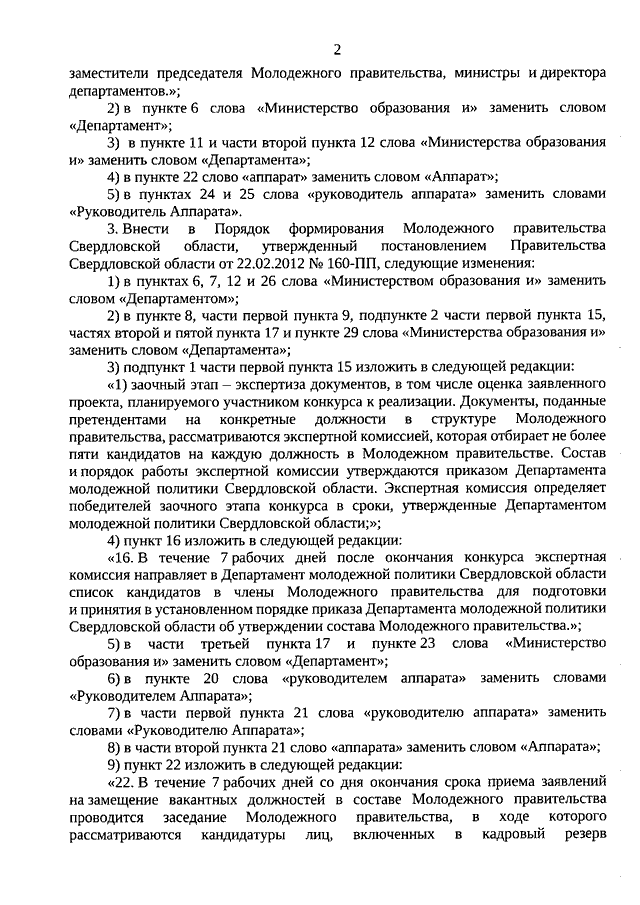 2

заместители председателя Молодежного правительства, министры и директора департаментов.»;

2) в пункте 6 слова «Министерство образования и» заменить словом «Департамент»;

3) в пункте 11 и части второй пункта 12 слова «Министерства образования и» заменить словом «Департамента»;

4) в пункте 22 слово «аппарат» заменить словом «Аппарат»;

5) в пунктах 24 и 25 слова «руководитель аппарата» заменить словами «Руководитель Аппарата».

3. Внести в Порядок формирования Молодежного правительства Свердловской области, утвержденный постановлением Правительства Свердловской области от 22.02.2012 № 160-ПП, следующие изменения:

1) в пунктах 6, 7, 12 и 26 слова «Министерством образования и» заменить словом «Департаментом»;

2) в пункте 8, части первой пункта 9, подпункте 2 части первой пункта 15, частях второй и пятой пункта 17 и пункте 29 слова «Министерства образования и» заменить словом «Департамента»;

3) подпункт 1 части первой пункта 15 изложить в следующей редакции:

«1) заочный этап – экспертиза документов, в том числе оценка заявленного проекта, планируемого участником конкурса к реализации. Документы, поданные претендентами на конкретные должности в структуре Молодежного правительства, рассматриваются экспертной комиссией, которая отбирает не более пяти кандидатов на каждую должность в Молодежном правительстве. Состав и порядок работы экспертной комиссии утверждаются приказом Департамента молодежной политики Свердловской области. Экспертная комиссия определяет победителей заочного этапа конкурса в сроки, утвержденные Департаментом молодежной политики Свердловской области;»;

4) пункт 16 изложить в следующей редакции:

«16. В течение 7 рабочих дней после окончания конкурса экспертная комиссия направляет в Департамент молодежной политики Свердловской области список кандидатов в члены Молодежного правительства для подготовки и принятия в установленном порядке приказа Департамента молодежной политики Свердловской области об утверждении состава Молодежного правительства.»;

5) в части третьей пункта 17 и пункте 23 слова «Министерство образования и» заменить словом «Департамент»;

6) в пункте 20 слова «руководителем аппарата» заменить словами «Руководителем Аппарата»;

7) в части первой пункта 21 слова «руководителю аппарата» заменить словами «Руководителю Аппарата»;

8) в части второй пункта 21 слово «аппарата» заменить словом «Аппарата»;

9) пункт 22 изложить в следующей редакции:

«22. В течение 7 рабочих дней со дня окончания срока приема заявлений на замещение вакантных должностей в составе Молодежного правительства проводится заседание Молодежного правительства, в ходе которого рассматриваются кандидатуры лиц, включенных в кадровый резерв